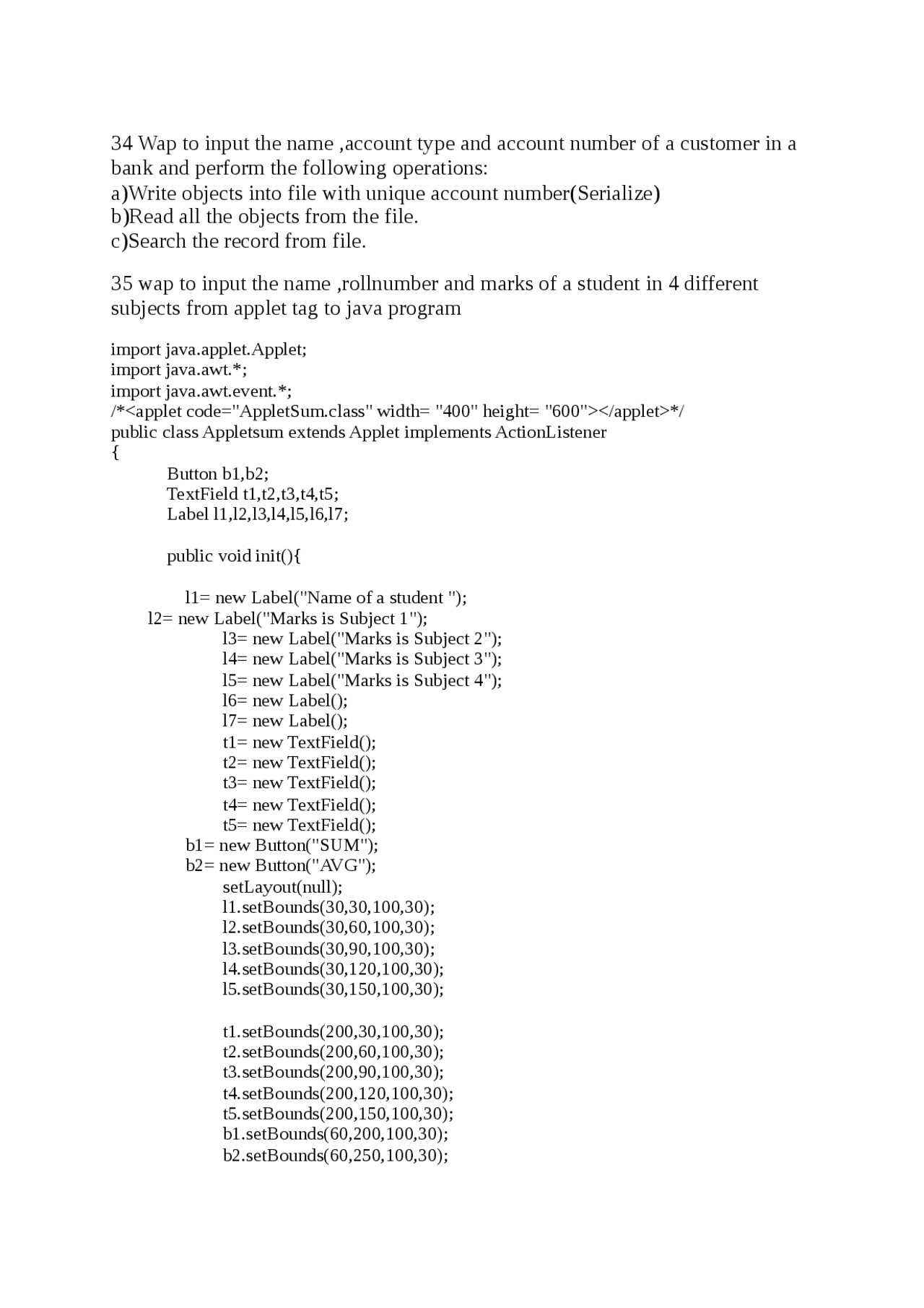 34 Wap to input the name ,account type and account number of a customer in a bank and perform the following operations:
a)Write objects into file with unique account number(Serialize)
b)Read all the objects from the file.
c)Search the record from file.

35 wap to input the name ,rollnumber and marks of a student in 4 different subjects from applet tag to java program

import java.applet.Applet;
import java.awt.*;
import java.awt.event.*;
/*<applet code="AppletSum.class" width= "400" height= "600"></applet>*/
public class Appletsum extends Applet implements ActionListener
{
Button b1,b2;
TextField t1,t2,t3,t4,t5;
Label l1,l2,l3,l4,l5,l6,l7;

public void init(){

l1= new Label("Name of a student ");
l2= new Label("Marks is Subject 1");
l3= new Label("Marks is Subject 2");
l4= new Label("Marks is Subject 3");
l5= new Label("Marks is Subject 4");
l6= new Label();
l7= new Label();
t1= new TextField();
t2= new TextField();
t3= new TextField();
t4= new TextField();
t5= new TextField();
b1= new Button("SUM");
b2= new Button("AVG");
setLayout(null);
l1.setBounds(30,30,100,30);
l2.setBounds(30,60,100,30);
l3.setBounds(30,90,100,30);
l4.setBounds(30,120,100,30);
l5.setBounds(30,150,100,30);

t1.setBounds(200,30,100,30);
t2.setBounds(200,60,100,30);
t3.setBounds(200,90,100,30);
t4.setBounds(200,120,100,30);
t5.setBounds(200,150,100,30);
b1.setBounds(60,200,100,30);
b2.setBounds(60,250,100,30);